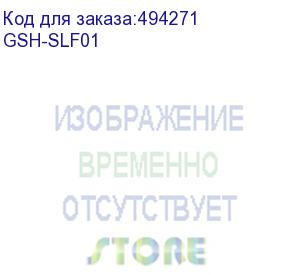 Код для заказа:494271
GSH-SLF01

ИЗОБРАЖЕНИЕ
ВРЕМЕННО
ОТСУТСТВУЕТ
STORE